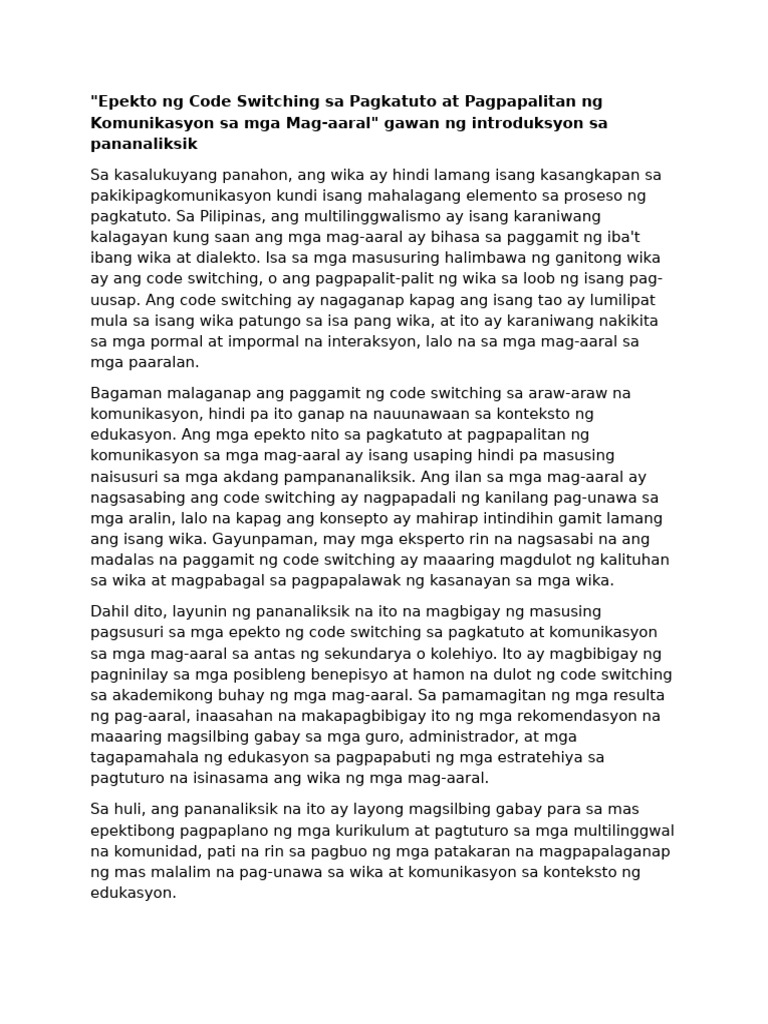 "Epekto ng Code Switching sa Pagkatuto at Pagpapalitan ng Komunikasyon sa mga Mag-aaral" gawan ng introduksyon sa pananaliksik

Sa kasalukuyang panahon, ang wika ay hindi lamang isang kasangkapan sa pakikipagkomunikasyon kundi isang mahalagang elemento sa proseso ng pagkatuto. Sa Pilipinas, ang multilinggwalismo ay isang karaniwang kalagayan kung saan ang mga mag-aaral ay bihasa sa paggamit ng iba't ibang wika at dialekto. Isa sa mga masusuring halimbawa ng ganitong wika ay ang code switching, o ang pagpapalit-palit ng wika sa loob ng isang pag-uusap. Ang code switching ay nagaganap kapag ang isang tao ay lumilipat mula sa isang wika patungo sa isa pang wika, at ito ay karaniwang nakikita sa mga pormal at impormal na interaksyon, lalo na sa mga mag-aaral sa mga paaralan.

Bagaman malaganap ang paggamit ng code switching sa araw-araw na komunikasyon, hindi pa ito ganap na nauunawaan sa konteksto ng edukasyon. Ang mga epekto nito sa pagkatuto at pagpapalitan ng komunikasyon sa mga mag-aaral ay isang usaping hindi pa masusing naisusuri sa mga akdang pampananaliksik. Ang ilan sa mga mag-aaral ay nagsasabing ang code switching ay nagpapadali ng kanilang pag-unawa sa mga aralin, lalo na kapag ang konsepto ay mahirap intindihin gamit lamang ang isang wika. Gayunpaman, may mga eksperto rin na nagsasabi na ang madalas na paggamit ng code switching ay maaaring magdulot ng kalituhan sa wika at magpabagal sa pagpapalawak ng kasanayan sa mga wika.

Dahil dito, layunin ng pananaliksik na ito na magbigay ng masusing pagsusuri sa mga epekto ng code switching sa pagkatuto at komunikasyon sa mga mag-aaral sa antas ng sekundarya o kolehiyo. Ito ay magbibigay ng pagninilay sa mga posibleng benepisyo at hamon na dulot ng code switching sa akademikong buhay ng mga mag-aaral. Sa pamamagitan ng mga resulta ng pag-aaral, inaasahan na makapagbibigay ito ng mga rekomendasyon na maaaring magsilbing gabay sa mga guro, administrador, at mga tagapamahala ng edukasyon sa pagpapabuti ng mga estratehiya sa pagtuturo na isinasama ang wika ng mga mag-aaral.

Sa huli, ang pananaliksik na ito ay layong magsilbing gabay para sa mas epektibong pagpaplano ng mga kurikulum at pagtuturo sa mga multilinggwal na komunidad, pati na rin sa pagbuo ng mga patakaran na magpapalaganap ng mas malalim na pag-unawa sa wika at komunikasyon sa konteksto ng edukasyon.